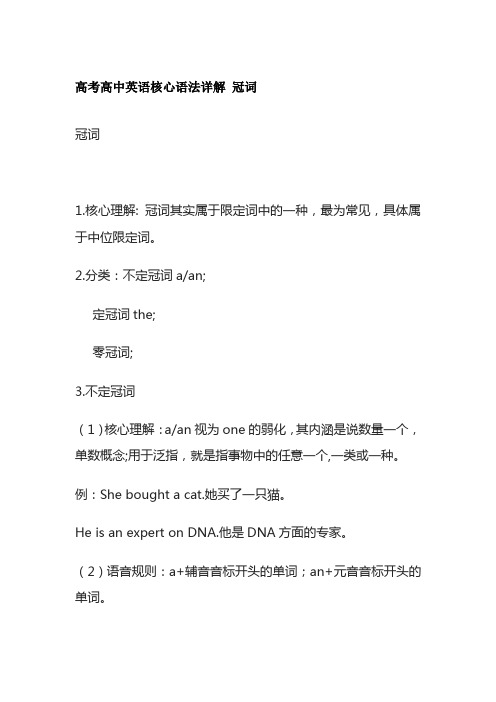 高考高中英语核心语法详解 冠词

冠词

1.核心理解: 冠词其实属于限定词中的一种，最为常见，具体属于中位限定词。

2.分类：不定冠词 a/an;

定冠词 the;

零冠词;

3.不定冠词

（1）核心理解：a/an 视为 one 的弱化，其内涵是说数量一个，单数概念;用于泛指，就是指事物中的任意一个,一类或一种。

例：She bought a cat.她买了一只猫。

He is an expert on DNA.他是 DNA 方面的专家。

（2）语音规则：a+辅音音标开头的单词；an+元音音标开头的单词。